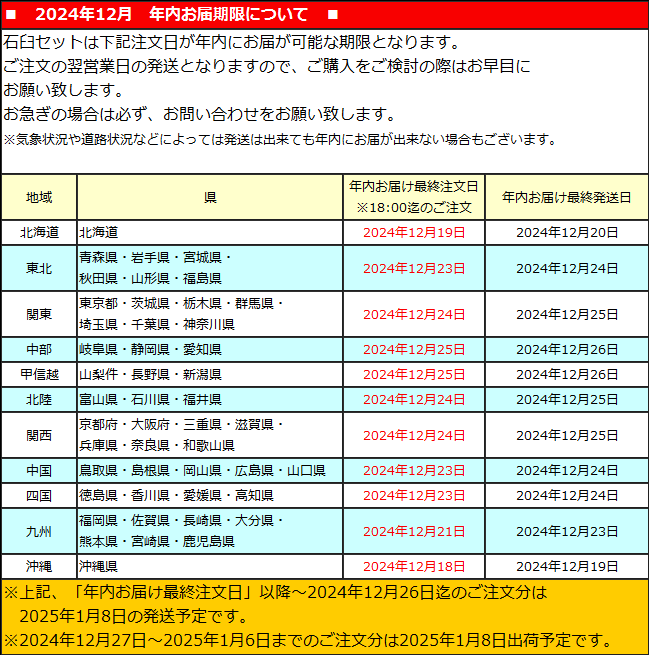 ■　2024年12月　年内お届期限について　■

石臼セットは下記注文日が年内にお届が可能な期限となります。
ご注文の翌営業日の発送となりますので、ご購入をご検討の際はお早目にお願い致します。
お急ぎの場合は必ず、お問い合わせをお願い致します。
※気象状況や道路状況などによっては発送は出来ても年内にお届が出来ない場合もございます。

| 地域 | 県 | 年内お届け最終注文日 ※18:00迄のご注文 | 年内お届け最終発送日 |
|---|---|---|---|
| 北海道 | 北海道 | 2024年12月19日 | 2024年12月20日 |
| 東北 | 青森県・岩手県・宮城県・秋田県・山形県・福島県 | 2024年12月23日 | 2024年12月24日 |
| 関東 | 東京都・茨城県・栃木県・群馬県・埼玉県・千葉県・神奈川県 | 2024年12月24日 | 2024年12月25日 |
| 中部 | 岐阜県・静岡県・愛知県 | 2024年12月25日 | 2024年12月26日 |
| 甲信越 | 山梨件・長野県・新潟県 | 2024年12月25日 | 2024年12月26日 |
| 北陸 | 富山県・石川県・福井県 | 2024年12月24日 | 2024年12月25日 |
| 関西 | 京都府・大阪府・三重県・滋賀県・兵庫県・奈良県・和歌山県 | 2024年12月24日 | 2024年12月25日 |
| 中国 | 鳥取県・島根県・岡山県・広島県・山口県 | 2024年12月23日 | 2024年12月24日 |
| 四国 | 徳島県・香川県・愛媛県・高知県 | 2024年12月23日 | 2024年12月24日 |
| 九州 | 福岡県・佐賀県・長崎県・大分県・熊本県・宮崎県・鹿児島県 | 2024年12月21日 | 2024年12月23日 |
| 沖縄 | 沖縄県 | 2024年12月18日 | 2024年12月19日 |

※上記、「年内お届け最終注文日」以降～2024年12月26日迄のご注文分は
　2025年1月8日の発送予定です。
※2024年12月27日～2025年1月6日までのご注文分は2025年1月8日出荷予定です。